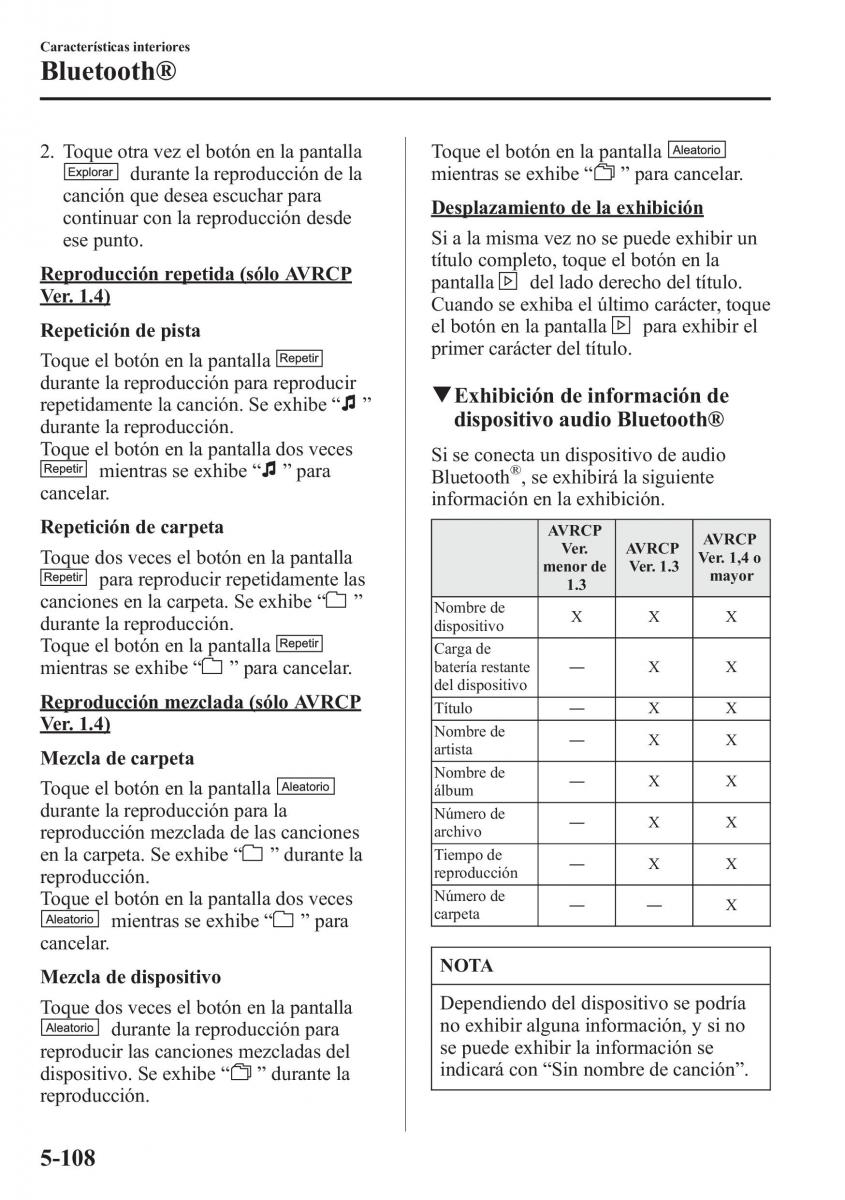 Características interiores
Bluetooth®

2. Toque otra vez el botón en la pantalla Explorar durante la reproducción de la canción que desea escuchar para continuar con la reproducción desde ese punto.

Reproducción repetida (sólo AVRCP Ver. 1.4)

Repetición de pista

Toque el botón en la pantalla Repetir durante la reproducción para reproducir repetidamente la canción. Se exhibe “♫ ” durante la reproducción.
Toque el botón en la pantalla dos veces Repetir mientras se exhibe “♫ ” para cancelar.

Repetición de carpeta

Toque dos veces el botón en la pantalla Repetir para reproducir repetidamente las canciones en la carpeta. Se exhibe “ ” durante la reproducción.
Toque el botón en la pantalla Repetir mientras se exhibe “ ” para cancelar.

Reproducción mezclada (sólo AVRCP Ver. 1.4)

Mezcla de carpeta

Toque el botón en la pantalla Aleatorio durante la reproducción para la reproducción mezclada de las canciones en la carpeta. Se exhibe “ ” durante la reproducción.
Toque el botón en la pantalla dos veces Aleatorio mientras se exhibe “ ” para cancelar.

Mezcla de dispositivo

Toque dos veces el botón en la pantalla Aleatorio durante la reproducción para reproducir las canciones mezcladas del dispositivo. Se exhibe “ ” durante la reproducción.

Toque el botón en la pantalla Aleatorio mientras se exhibe “ ” para cancelar.

Desplazamiento de la exhibición

Si a la misma vez no se puede exhibir un título completo, toque el botón en la pantalla ▷ del lado derecho del título. Cuando se exhiba el último carácter, toque el botón en la pantalla ▷ para exhibir el primer carácter del título.

▼Exhibición de información de dispositivo audio Bluetooth®

Si se conecta un dispositivo de audio Bluetooth®, se exhibirá la siguiente información en la exhibición.

| | AVRCP Ver. menor de 1.3 | AVRCP Ver. 1.3 | AVRCP Ver. 1,4 o mayor |
|---|---|---|---|
| Nombre de dispositivo | X | X | X |
| Carga de batería restante del dispositivo | — | X | X |
| Título | — | X | X |
| Nombre de artista | — | X | X |
| Nombre de álbum | — | X | X |
| Número de archivo | — | X | X |
| Tiempo de reproducción | — | X | X |
| Número de carpeta | — | — | X |

NOTA

Dependiendo del dispositivo se podría no exhibir alguna información, y si no se puede exhibir la información se indicará con “Sin nombre de canción”.

5-108